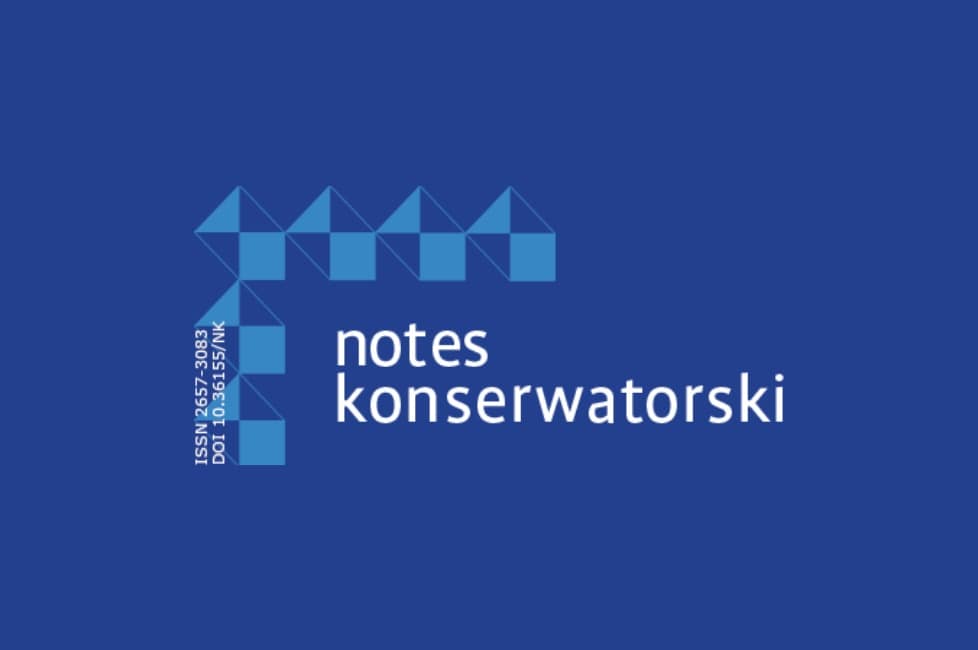 ISSN 2657-3083
DOI 10.36155/NK

notes
konserwatorski